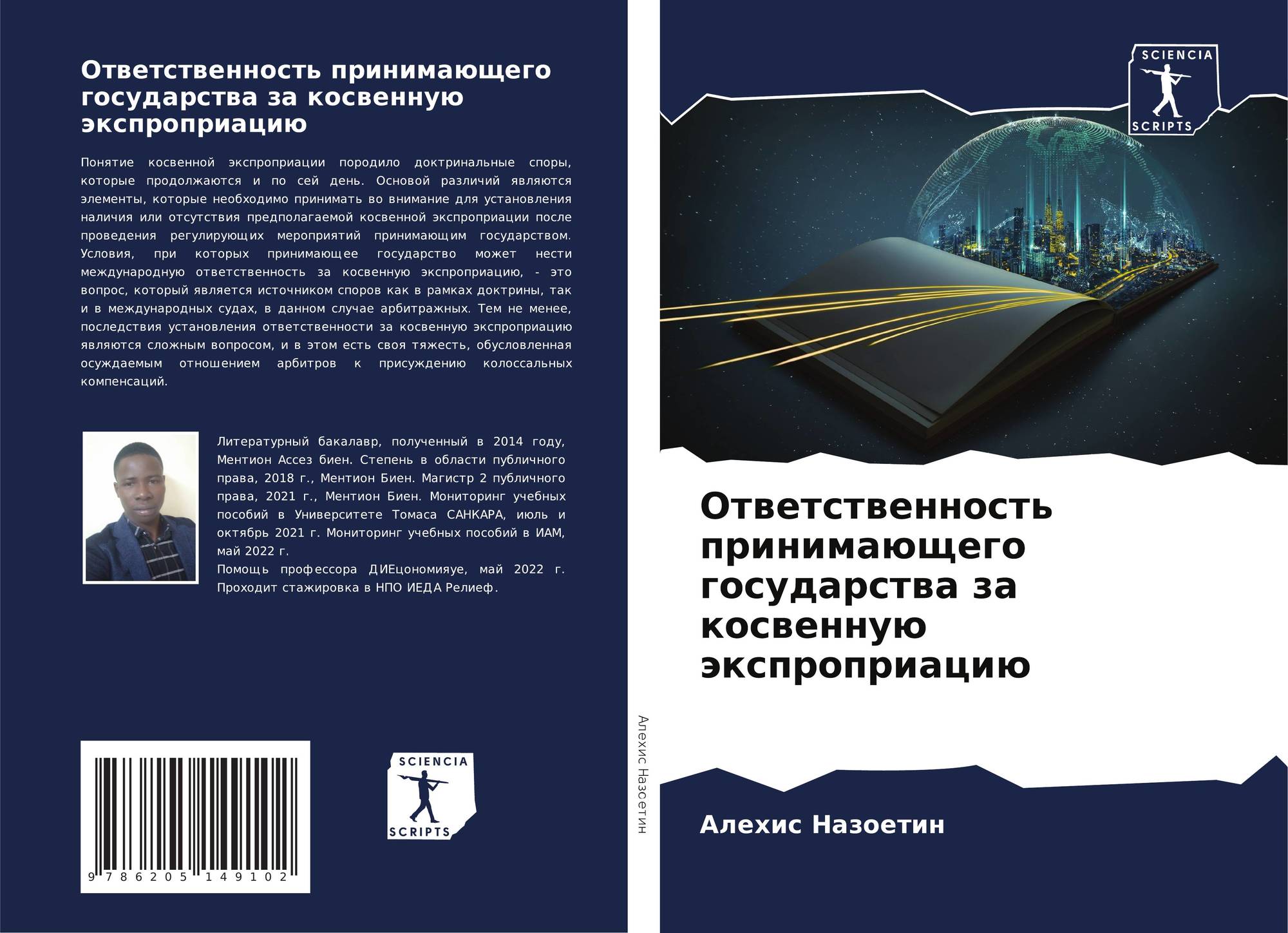 Ответственность принимающего государства за косвенную экспроприацию

Понятие косвенной экспроприации породило доктринальные споры, которые продолжаются и по сей день. Основой различий являются элементы, которые необходимо принимать во внимание для установления наличия или отсутствия предполагаемой косвенной экспроприации после проведения регулирующих мероприятий принимающим государством. Условия, при которых принимающее государство может нести международную ответственность за косвенную экспроприацию, - это вопрос, который является источником споров как в рамках доктрины, так и в международных судах, в данном случае арбитражных. Тем не менее, последствия установления ответственности за косвенную экспроприацию являются сложным вопросом, и в этом есть своя тяжесть, обусловленная осуждаемым отношением арбитров к присуждению колоссальных компенсаций.

Литературный бакалавр, полученный в 2014 году, Ментион Ассез биен. Степень в области публичного права, 2018 г., Ментион Биен. Магистр 2 публичного права, 2021 г., Ментион Биен. Мониторинг учебных пособий в Университете Томаса САНКАРА, июль и октябрь 2021 г. Мониторинг учебных пособий в ИАМ, май 2022 г.
Помощь профессора ДИЕцономияуе, май 2022 г. Проходит стажировка в НПО ИЕДА Релиеф.

9 786205 149102

SCIENCIA
SCRIPTS

Алехис Назоетин

SCIENCIA
SCRIPTS

Ответственность принимающего государства за косвенную экспроприацию

Алехис Назоетин